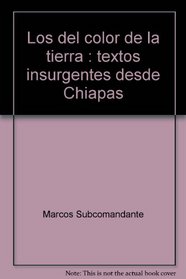 Los del color de la tierra : textos insurgentes desde Chiapas

Marcos Subcomandante

Note: This is not the actual book cover